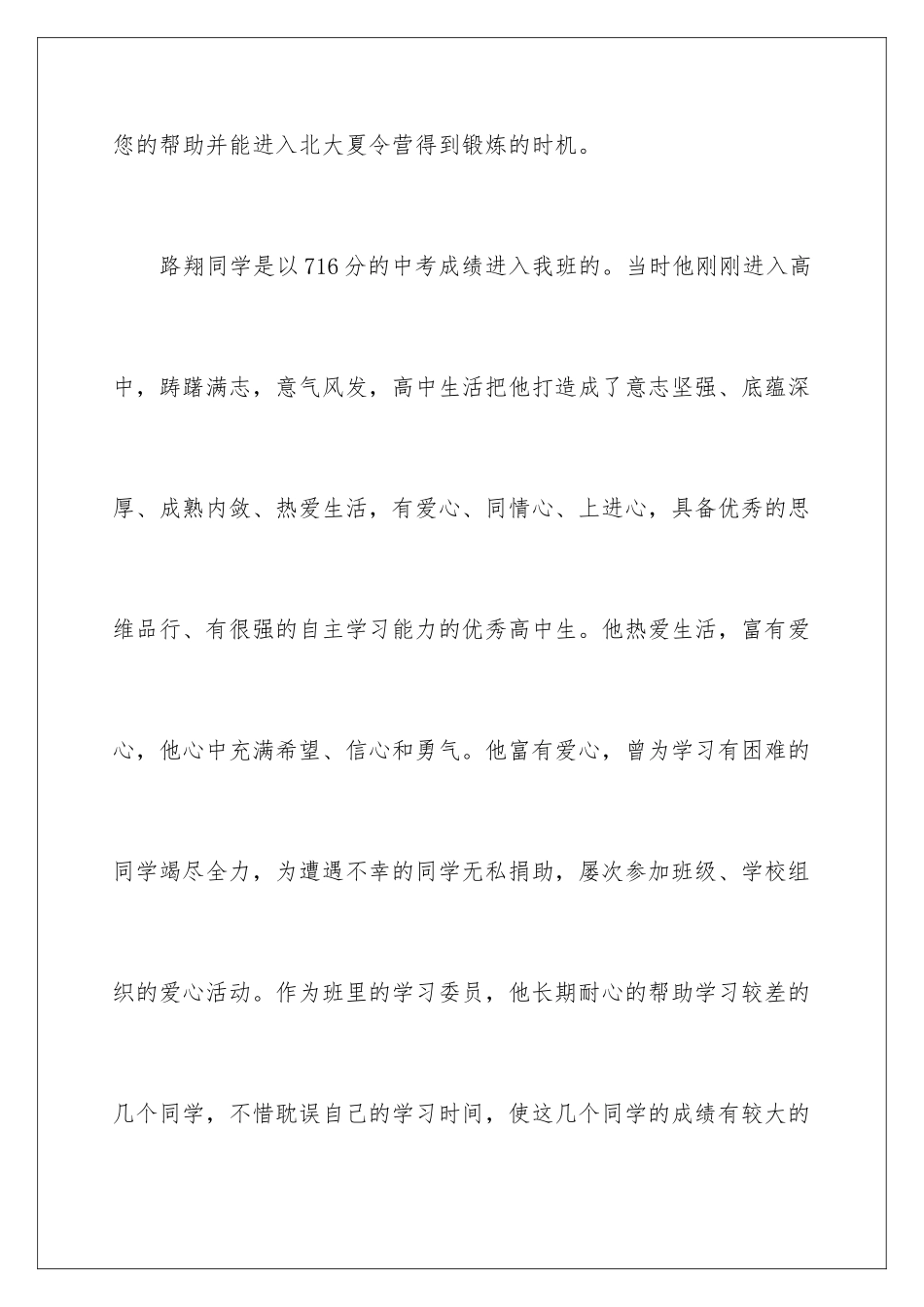 您的帮助并能进入北大夏令营得到锻炼的时机。

路翔同学是以716分的中考成绩进入我班的。当时他刚刚进入高中，踌躇满志，意气风发，高中生活把他打造成了意志坚强、底蕴深厚、成熟内敛、热爱生活，有爱心、同情心、上进心，具备优秀的思维品行、有很强的自主学习能力的优秀高中生。他热爱生活，富有爱心，他心中充满希望、信心和勇气。他富有爱心，曾为学习有困难的同学竭尽全力，为遭遇不幸的同学无私捐助，屡次参加班级、学校组织的爱心活动。作为班里的学习委员，他长期耐心的帮助学习较差的几个同学，不惜耽误自己的学习时间，使这几个同学的成绩有较大的